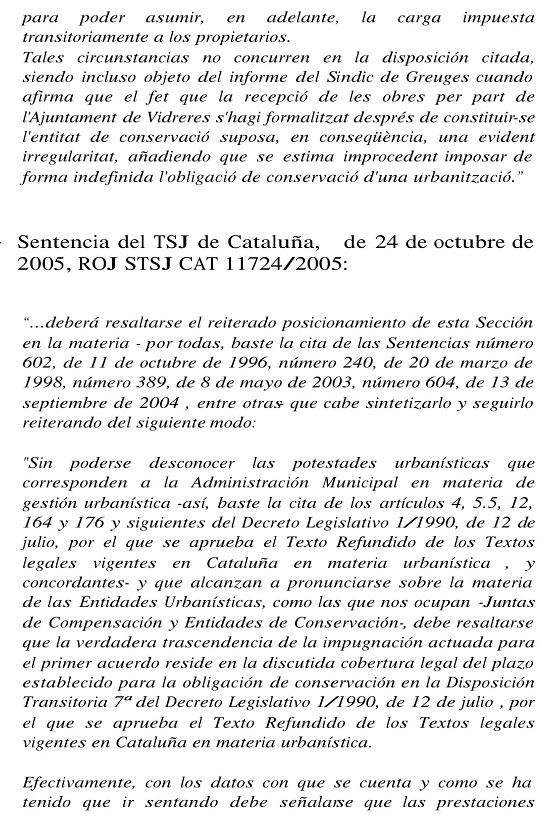 para poder asumir, en adelante, la carga impuesta transitoriamente a los propietarios.
Tales circunstancias no concurren en la disposición citada, siendo incluso objeto del informe del Sindic de Greuges cuando afirma que el fet que la recepció de les obres per part de l'Ajuntament de Vidreres s'hagi formalitzat després de constituir-se l'entitat de conservació suposa, en conseqüència, una evident irregularitat, añadiendo que se estima improcedent imposar de forma indefinida l'obligació de conservació d'una urbanització."

- Sentencia del TSJ de Cataluña, de 24 de octubre de 2005, ROJ STSJ CAT 11724/2005:

"...deberá resaltarse el reiterado posicionamiento de esta Sección en la materia - por todas, baste la cita de las Sentencias número 602, de 11 de octubre de 1996, número 240, de 20 de marzo de 1998, número 389, de 8 de mayo de 2003, número 604, de 13 de septiembre de 2004 , entre otras- que cabe sintetizarlo y seguirlo reiterando del siguiente modo:

"Sin poderse desconocer las potestades urbanísticas que corresponden a la Administración Municipal en materia de gestión urbanística -así, baste la cita de los artículos 4, 5.5, 12, 164 y 176 y siguientes del Decreto Legislativo 1/1990, de 12 de julio, por el que se aprueba el Texto Refundido de los Textos legales vigentes en Cataluña en materia urbanística , y concordantes- y que alcanzan a pronunciarse sobre la materia de las Entidades Urbanísticas, como las que nos ocupan -Juntas de Compensación y Entidades de Conservación-, debe resaltarse que la verdadera trascendencia de la impugnación actuada para el primer acuerdo reside en la discutida cobertura legal del plazo establecido para la obligación de conservación en la Disposición Transitoria 7ª del Decreto Legislativo 1/1990, de 12 de julio , por el que se aprueba el Texto Refundido de los Textos legales vigentes en Cataluña en materia urbanística.

Efectivamente, con los datos con que se cuenta y como se ha tenido que ir sentando debe señalarse que las prestaciones